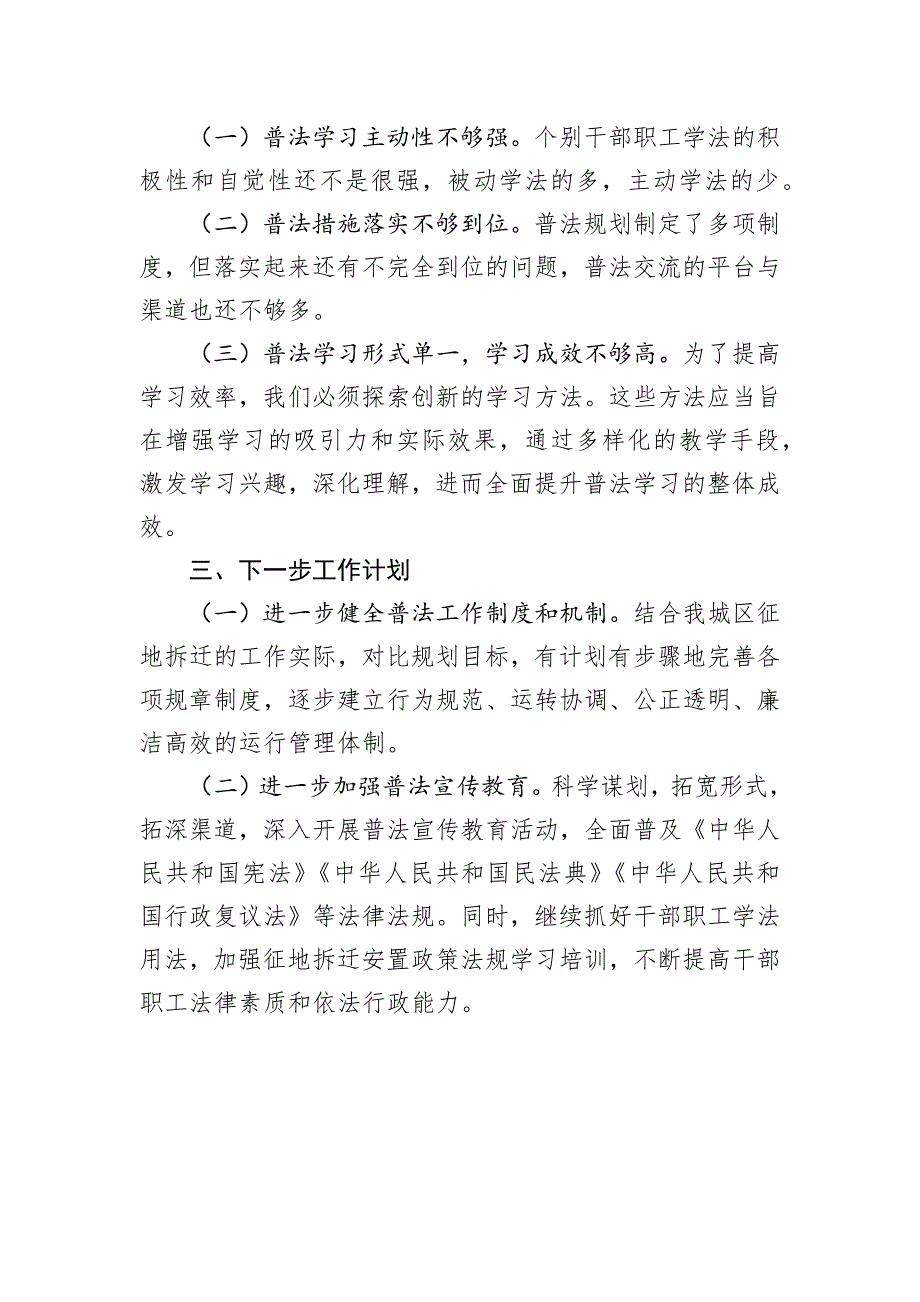 （一）普法学习主动性不够强。个别干部职工学法的积极性和自觉性还不是很强，被动学法的多，主动学法的少。

（二）普法措施落实不够到位。普法规划制定了多项制度，但落实起来还有不完全到位的问题，普法交流的平台与渠道也还不够多。

（三）普法学习形式单一，学习成效不够高。为了提高学习效率，我们必须探索创新的学习方法。这些方法应当旨在增强学习的吸引力和实际效果，通过多样化的教学手段，激发学习兴趣，深化理解，进而全面提升普法学习的整体成效。

三、下一步工作计划

（一）进一步健全普法工作制度和机制。结合我城区征地拆迁的工作实际，对比规划目标，有计划有步骤地完善各项规章制度，逐步建立行为规范、运转协调、公正透明、廉洁高效的运行管理体制。

（二）进一步加强普法宣传教育。科学谋划，拓宽形式，拓深渠道，深入开展普法宣传教育活动，全面普及《中华人民共和国宪法》《中华人民共和国民法典》《中华人民共和国行政复议法》等法律法规。同时，继续抓好干部职工学法用法，加强征地拆迁安置政策法规学习培训，不断提高干部职工法律素质和依法行政能力。